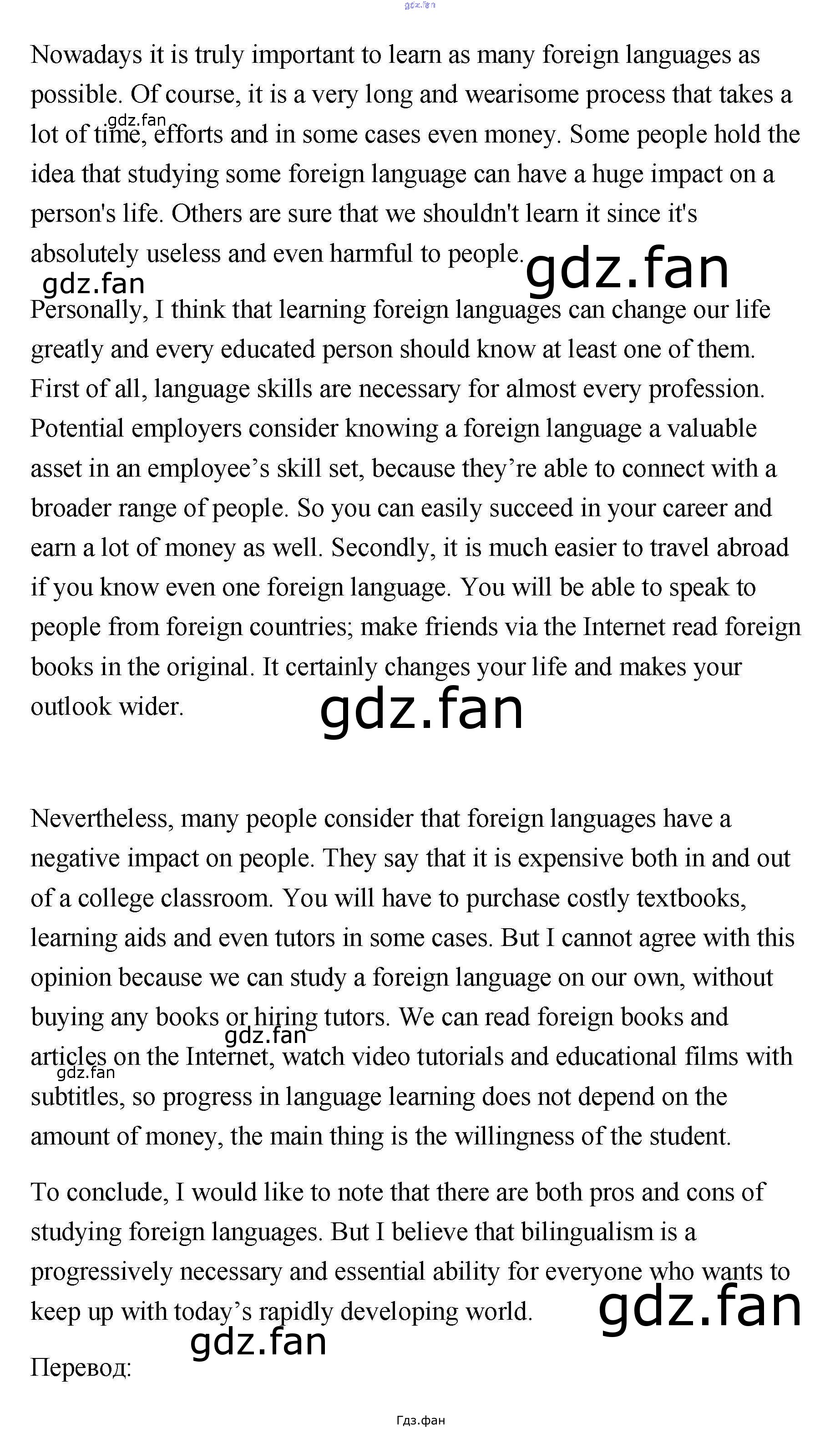 Nowadays it is truly important to learn as many foreign languages as possible. Of course, it is a very long and wearisome process that takes a lot of time, efforts and in some cases even money. Some people hold the idea that studying some foreign language can have a huge impact on a person's life. Others are sure that we shouldn't learn it since it's absolutely useless and even harmful to people.

Personally, I think that learning foreign languages can change our life greatly and every educated person should know at least one of them. First of all, language skills are necessary for almost every profession. Potential employers consider knowing a foreign language a valuable asset in an employee's skill set, because they're able to connect with a broader range of people. So you can easily succeed in your career and earn a lot of money as well. Secondly, it is much easier to travel abroad if you know even one foreign language. You will be able to speak to people from foreign countries; make friends via the Internet read foreign books in the original. It certainly changes your life and makes your outlook wider.

Nevertheless, many people consider that foreign languages have a negative impact on people. They say that it is expensive both in and out of a college classroom. You will have to purchase costly textbooks, learning aids and even tutors in some cases. But I cannot agree with this opinion because we can study a foreign language on our own, without buying any books or hiring tutors. We can read foreign books and articles on the Internet, watch video tutorials and educational films with subtitles, so progress in language learning does not depend on the amount of money, the main thing is the willingness of the student.

To conclude, I would like to note that there are both pros and cons of studying foreign languages. But I believe that bilingualism is a progressively necessary and essential ability for everyone who wants to keep up with today's rapidly developing world.

Перевод:

Гдз.фан

gdz.fan